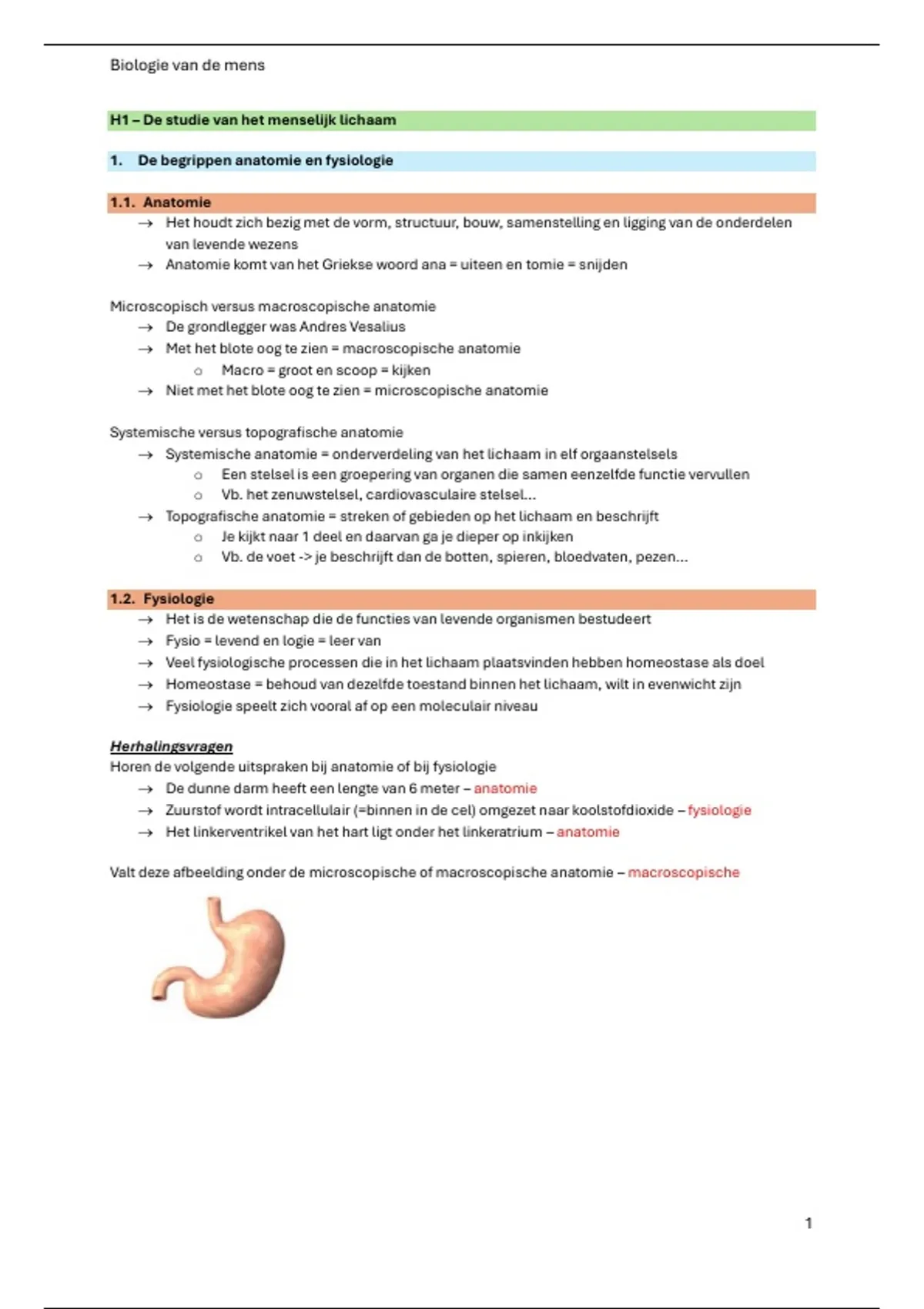 Biologie van de mens

H1 – De studie van het menselijk lichaam

1. De begrippen anatomie en fysiologie

1.1. Anatomie

→ Het houdt zich bezig met de vorm, structuur, bouw, samenstelling en ligging van de onderdelen van levende wezens
→ Anatomie komt van het Griekse woord ana = uiteen en tomie = snijden

Microscopisch versus macroscopische anatomie
→ De grondlegger was Andres Vesalius
→ Met het blote oog te zien = macroscopische anatomie
 o Macro = groot en scoop = kijken
→ Niet met het blote oog te zien = microscopische anatomie

Systemische versus topografische anatomie
→ Systemische anatomie = onderverdeling van het lichaam in elf orgaanstelsels
 o Een stelsel is een groepering van organen die samen eenzelfde functie vervullen
 o Vb. het zenuwstelsel, cardiovasculaire stelsel…
→ Topografische anatomie = streken of gebieden op het lichaam en beschrijft
 o Je kijkt naar 1 deel en daarvan ga je dieper op inkijken
 o Vb. de voet -> je beschrijft dan de botten, spieren, bloedvaten, pezen…

1.2. Fysiologie

→ Het is de wetenschap die de functies van levende organismen bestudeert
→ Fysio = levend en logie = leer van
→ Veel fysiologische processen die in het lichaam plaatsvinden hebben homeostase als doel
→ Homeostase = behoud van dezelfde toestand binnen het lichaam, wilt in evenwicht zijn
→ Fysiologie speelt zich vooral af op een moleculair niveau

Herhalingsvragen
Horen de volgende uitspraken bij anatomie of bij fysiologie
→ De dunne darm heeft een lengte van 6 meter – anatomie
→ Zuurstof wordt intracellulair (=binnen in de cel) omgezet naar koolstofdioxide – fysiologie
→ Het linkerventrikel van het hart ligt onder het linkeratrium – anatomie

Valt deze afbeelding onder de microscopische of macroscopische anatomie – macroscopische

1